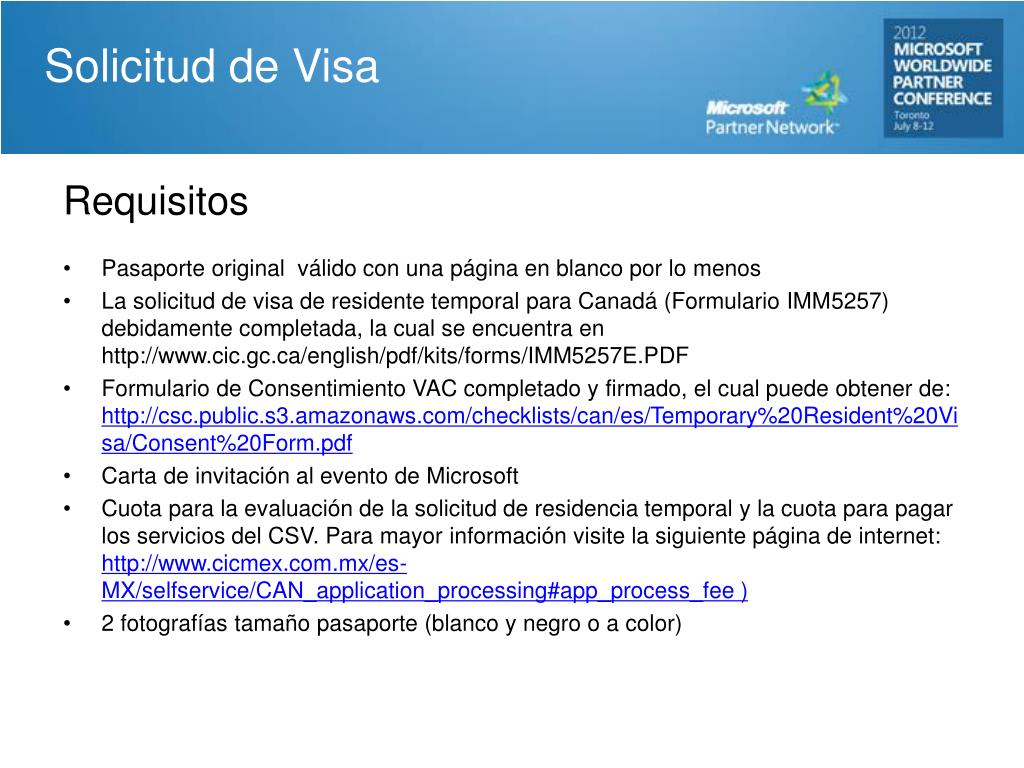 Solicitud de Visa

Microsoft Partner Network

2012 MICROSOFT WORLDWIDE PARTNER CONFERENCE Toronto July 8-12

Requisitos

• Pasaporte original válido con una página en blanco por lo menos
• La solicitud de visa de residente temporal para Canadá (Formulario IMM5257) debidamente completada, la cual se encuentra en http://www.cic.gc.ca/english/pdf/kits/forms/IMM5257E.PDF
• Formulario de Consentimiento VAC completado y firmado, el cual puede obtener de: http://csc.public.s3.amazonaws.com/checklists/can/es/Temporary%20Resident%20Visa/Consent%20Form.pdf
• Carta de invitación al evento de Microsoft
• Cuota para la evaluación de la solicitud de residencia temporal y la cuota para pagar los servicios del CSV. Para mayor información visite la siguiente página de internet: http://www.cicmex.com.mx/es-MX/selfservice/CAN_application_processing#app_process_fee )
• 2 fotografías tamaño pasaporte (blanco y negro o a color)